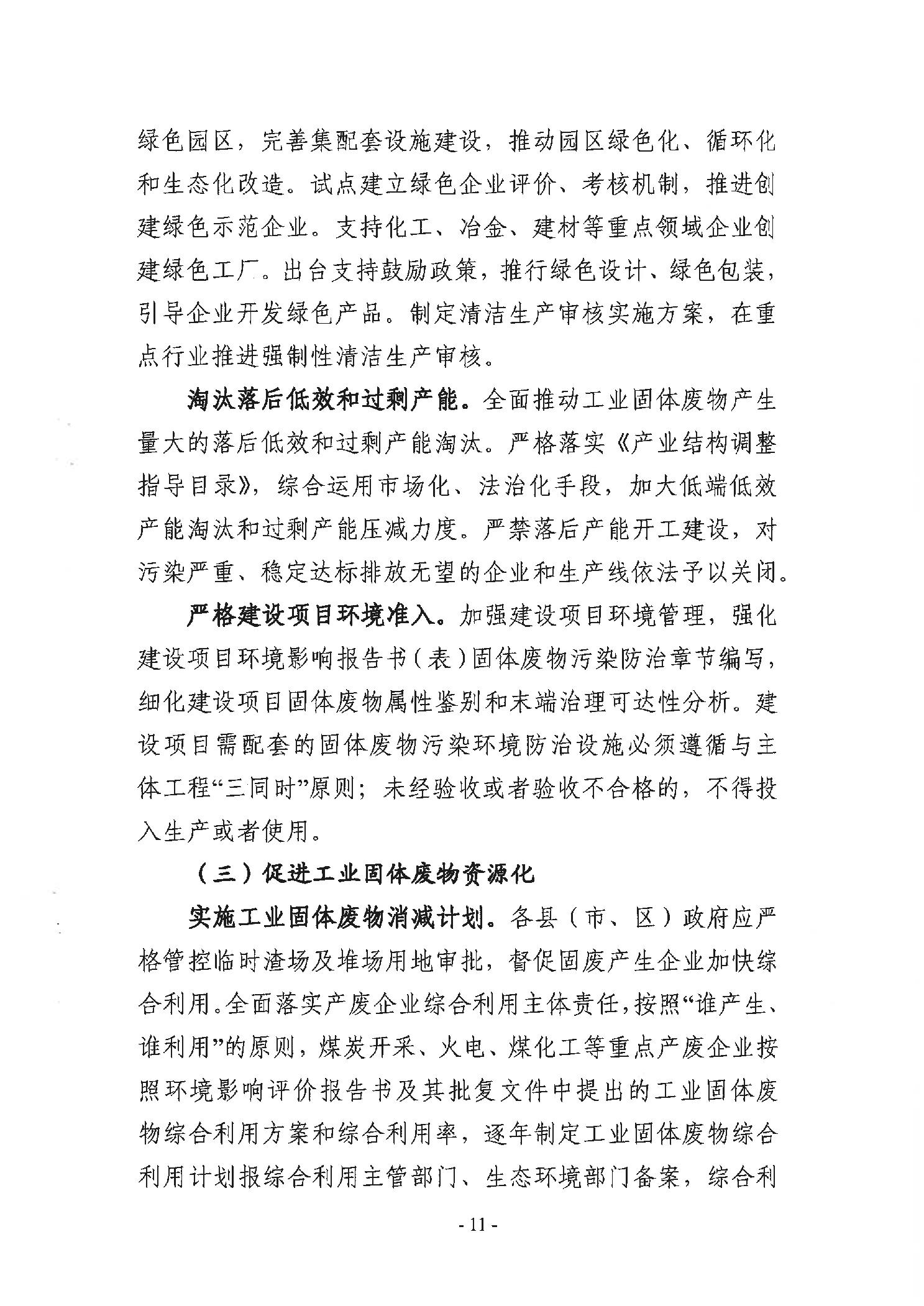 绿色园区，完善集配套设施建设，推动园区绿色化、循环化和生态化改造。试点建立绿色企业评价、考核机制，推进创建绿色示范企业。支持化工、冶金、建材等重点领域企业创建绿色工厂。出台支持鼓励政策，推行绿色设计、绿色包装，引导企业开发绿色产品。制定清洁生产审核实施方案，在重点行业推进强制性清洁生产审核。

淘汰落后低效和过剩产能。全面推动工业固体废物产生量大的落后低效和过剩产能淘汰。严格落实《产业结构调整指导目录》，综合运用市场化、法治化手段，加大低端低效产能淘汰和过剩产能压减力度。严禁落后产能开工建设，对污染严重、稳定达标排放无望的企业和生产线依法予以关闭。

严格建设项目环境准入。加强建设项目环境管理，强化建设项目环境影响报告书（表）固体废物污染防治章节编写，细化建设项目固体废物属性鉴别和末端治理可达性分析。建设项目需配套的固体废物污染环境防治设施必须遵循与主体工程“三同时”原则；未经验收或者验收不合格的，不得投入生产或者使用。

（三）促进工业固体废物资源化

实施工业固体废物消减计划。各县（市、区）政府应严格管控临时渣场及堆场用地审批，督促固废产生企业加快综合利用。全面落实产废企业综合利用主体责任，按照“谁产生、谁利用”的原则，煤炭开采、火电、煤化工等重点产废企业按照环境影响评价报告书及其批复文件中提出的工业固体废物综合利用方案和综合利用率，逐年制定工业固体废物综合利用计划报综合利用主管部门、生态环境部门备案，综合利

- 11 -